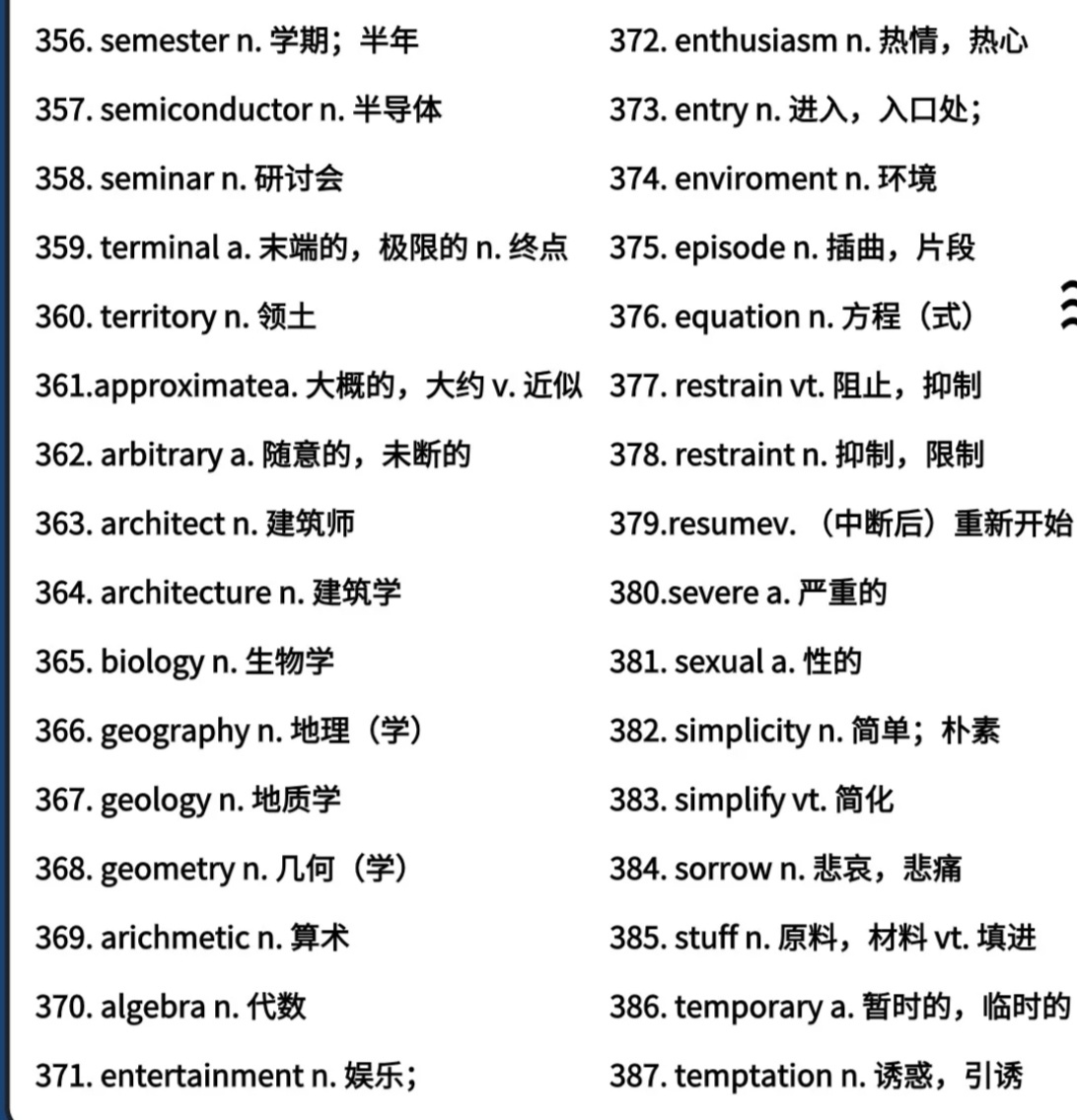 356. semester n. 学期；半年
357. semiconductor n. 半导体
358. seminar n. 研讨会
359. terminal a. 末端的，极限的 n. 终点
360. territory n. 领土
361.approximatea. 大概的，大约 v. 近似
362. arbitrary a. 随意的，未断的
363. architect n. 建筑师
364. architecture n. 建筑学
365. biology n. 生物学
366. geography n. 地理（学）
367. geology n. 地质学
368. geometry n. 几何（学）
369. arichmetic n. 算术
370. algebra n. 代数
371. entertainment n. 娱乐；

372. enthusiasm n. 热情，热心
373. entry n. 进入，入口处；
374. enviroment n. 环境
375. episode n. 插曲，片段
376. equation n. 方程（式）
377. restrain vt. 阻止，抑制
378. restraint n. 抑制，限制
379.resumev. （中断后）重新开始
380.severe a. 严重的
381. sexual a. 性的
382. simplicity n. 简单；朴素
383. simplify vt. 简化
384. sorrow n. 悲哀，悲痛
385. stuff n. 原料，材料 vt. 填进
386. temporary a. 暂时的，临时的
387. temptation n. 诱惑，引诱